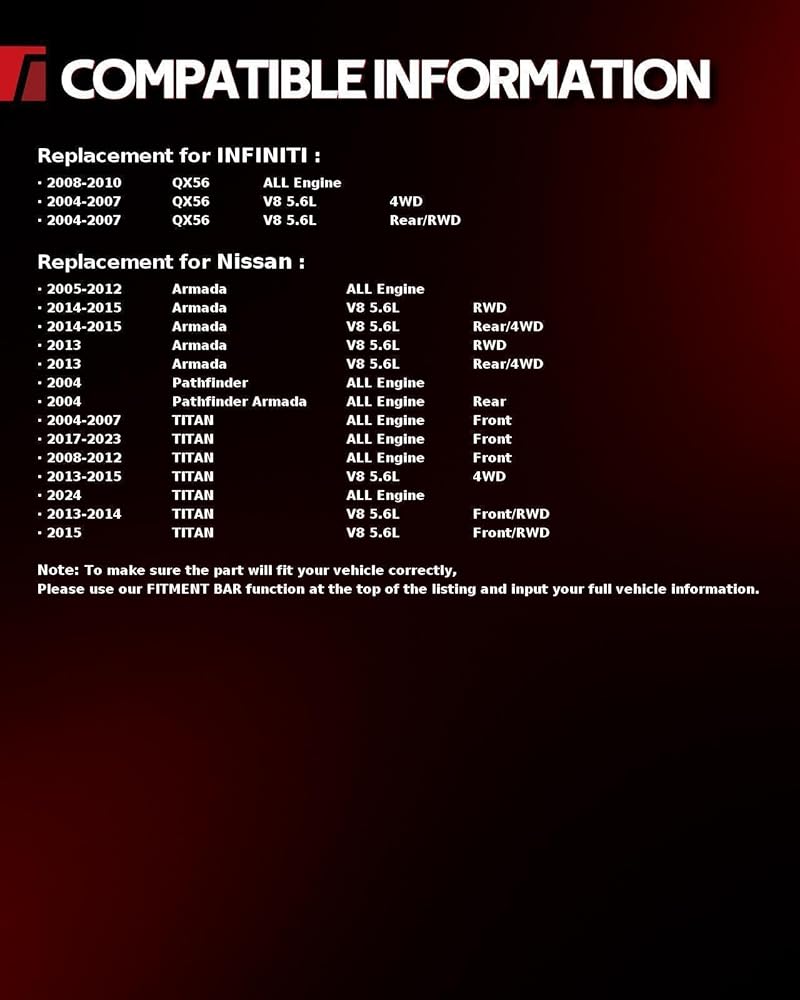 COMPATIBLE INFORMATION

Replacement for INFINITI :

• 2008-2010 QX56 ALL Engine
• 2004-2007 QX56 V8 5.6L 4WD
• 2004-2007 QX56 V8 5.6L Rear/RWD

Replacement for Nissan :

• 2005-2012 Armada ALL Engine
• 2014-2015 Armada V8 5.6L RWD
• 2014-2015 Armada V8 5.6L Rear/4WD
• 2013 Armada V8 5.6L RWD
• 2013 Armada V8 5.6L Rear/4WD
• 2004 Pathfinder ALL Engine
• 2004 Pathfinder Armada ALL Engine Rear
• 2004-2007 TITAN ALL Engine Front
• 2017-2023 TITAN ALL Engine Front
• 2008-2012 TITAN ALL Engine Front
• 2013-2015 TITAN V8 5.6L 4WD
• 2024 TITAN ALL Engine
• 2013-2014 TITAN V8 5.6L Front/RWD
• 2015 TITAN V8 5.6L Front/RWD

Note: To make sure the part will fit your vehicle correctly,
Please use our FITMENT BAR function at the top of the listing and input your full vehicle information.